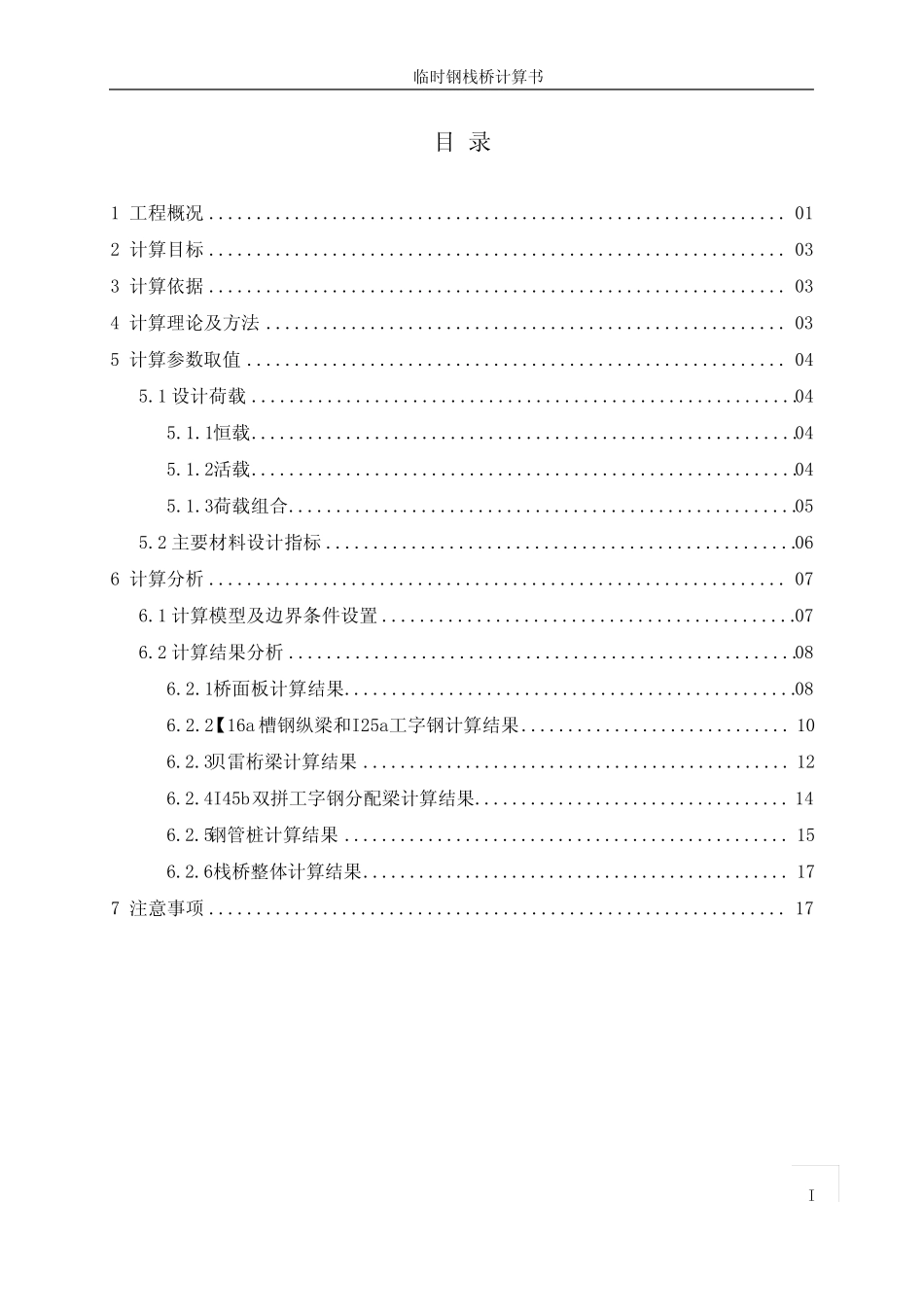 临时钢栈桥计算书

目 录

1 工程概况 01

2 计算目标 03

3 计算依据 03

4 计算理论及方法 03

5 计算参数取值 04

5.1设计荷载 04

5.1.1恒载 04

5.1.2活载 04

5.1.3荷载组合 05

5.2主要材料设计指标 06

6 计算分析 07

6.1计算模型及边界条件设置 07

6.2计算结果分析 08

6.2.1桥面板计算结果 08

6.2.2【16a槽钢纵梁和I25a工字钢计算结果 10

6.2.3贝雷桁梁计算结果 12

6.2.4I45b双拼工字钢分配梁计算结果 14

6.2.5钢管桩计算结果 15

6.2.6栈桥整体计算结果 17

7 注意事项 17

I